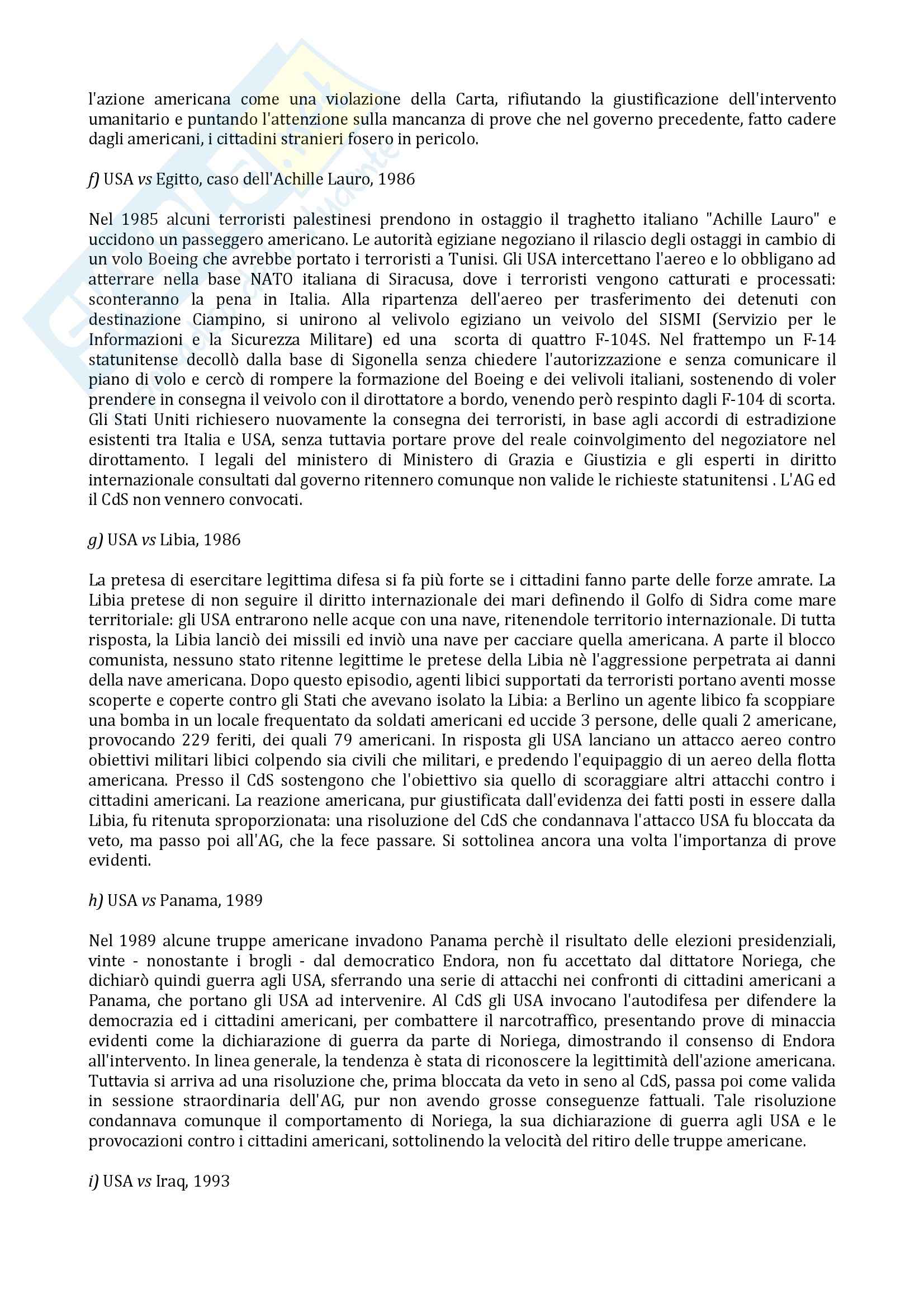 l'azione americana come una violazione della Carta, rifiutando la giustificazione dell'intervento umanitario e puntando l'attenzione sulla mancanza di prove che nel governo precedente, fatto cadere dagli americani, i cittadini stranieri fosero in pericolo.

f) USA vs Egitto, caso dell'Achille Lauro, 1986

Nel 1985 alcuni terroristi palestinesi prendono in ostaggio il traghetto italiano "Achille Lauro" e uccidono un passeggero americano. Le autorità egiziane negoziano il rilascio degli ostaggi in cambio di un volo Boeing che avrebbe portato i terroristi a Tunisi. Gli USA intercettano l'aereo e lo obbligano ad atterrare nella base NATO italiana di Siracusa, dove i terroristi vengono catturati e processati: sconteranno la pena in Italia. Alla ripartenza dell'aereo per trasferimento dei detenuti con destinazione Ciampino, si unirono al velivolo egiziano un veivolo del SISMI (Servizio per le Informazioni e la Sicurezza Militare) ed una scorta di quattro F-104S. Nel frattempo un F-14 statunitense decollò dalla base di Sigonella senza chiedere l'autorizzazione e senza comunicare il piano di volo e cercò di rompere la formazione del Boeing e dei velivoli italiani, sostenendo di voler prendere in consegna il veivolo con il dirottatore a bordo, venendo però respinto dagli F-104 di scorta. Gli Stati Uniti richiesero nuovamente la consegna dei terroristi, in base agli accordi di estradizione esistenti tra Italia e USA, senza tuttavia portare prove del reale coinvolgimento del negoziatore nel dirottamento. I legali del ministero di Ministero di Grazia e Giustizia e gli esperti in diritto internazionale consultati dal governo ritennero comunque non valide le richieste statunitensi . L'AG ed il CdS non vennero convocati.

g) USA vs Libia, 1986

La pretesa di esercitare legittima difesa si fa più forte se i cittadini fanno parte delle forze amrate. La Libia pretese di non seguire il diritto internazionale dei mari definendo il Golfo di Sidra come mare territoriale: gli USA entrarono nelle acque con una nave, ritenendole territorio internazionale. Di tutta risposta, la Libia lanciò dei missili ed inviò una nave per cacciare quella americana. A parte il blocco comunista, nessuno stato ritenne legittime le pretese della Libia nè l'aggressione perpetrata ai danni della nave americana. Dopo questo episodio, agenti libici supportati da terroristi portano aventi mosse scoperte e coperte contro gli Stati che avevano isolato la Libia: a Berlino un agente libico fa scoppiare una bomba in un locale frequentato da soldati americani ed uccide 3 persone, delle quali 2 americane, provocando 229 feriti, dei quali 79 americani. In risposta gli USA lanciano un attacco aereo contro obiettivi militari libici colpendo sia civili che militari, e predendo l'equipaggio di un aereo della flotta americana. Presso il CdS sostengono che l'obiettivo sia quello di scoraggiare altri attacchi contro i cittadini americani. La reazione americana, pur giustificata dall'evidenza dei fatti posti in essere dalla Libia, fu ritenuta sproporzionata: una risoluzione del CdS che condannava l'attacco USA fu bloccata da veto, ma passo poi all'AG, che la fece passare. Si sottolinea ancora una volta l'importanza di prove evidenti.

h) USA vs Panama, 1989

Nel 1989 alcune truppe americane invadono Panama perchè il risultato delle elezioni presidenziali, vinte - nonostante i brogli - dal democratico Endora, non fu accettato dal dittatore Noriega, che dichiarò quindi guerra agli USA, sferrando una serie di attacchi nei confronti di cittadini americani a Panama, che portano gli USA ad intervenire. Al CdS gli USA invocano l'autodifesa per difendere la democrazia ed i cittadini americani, per combattere il narcotraffico, presentando prove di minaccia evidenti come la dichiarazione di guerra da parte di Noriega, dimostrando il consenso di Endora all'intervento. In linea generale, la tendenza è stata di riconoscere la legittimità dell'azione americana. Tuttavia si arriva ad una risoluzione che, prima bloccata da veto in seno al CdS, passa poi come valida in sessione straordinaria dell'AG, pur non avendo grosse conseguenze fattuali. Tale risoluzione condannava comunque il comportamento di Noriega, la sua dichiarazione di guerra agli USA e le provocazioni contro i cittadini americani, sottolinendo la velocità del ritiro delle truppe americane.

i) USA vs Iraq, 1993